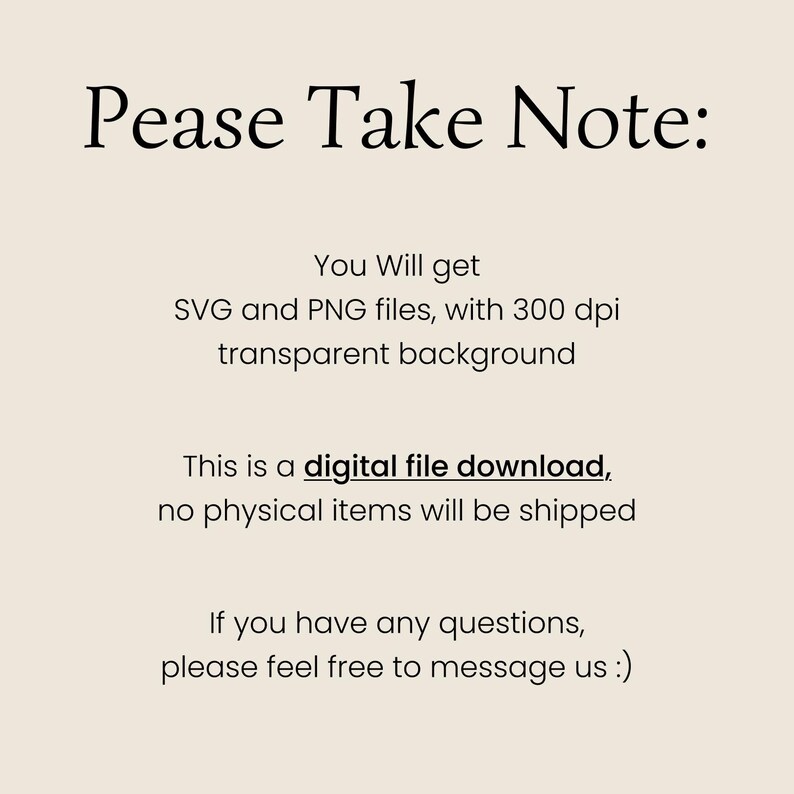 Pease Take Note:

You Will get SVG and PNG files, with 300 dpi transparent background

This is a digital file download, no physical items will be shipped

If you have any questions, please feel free to message us :)